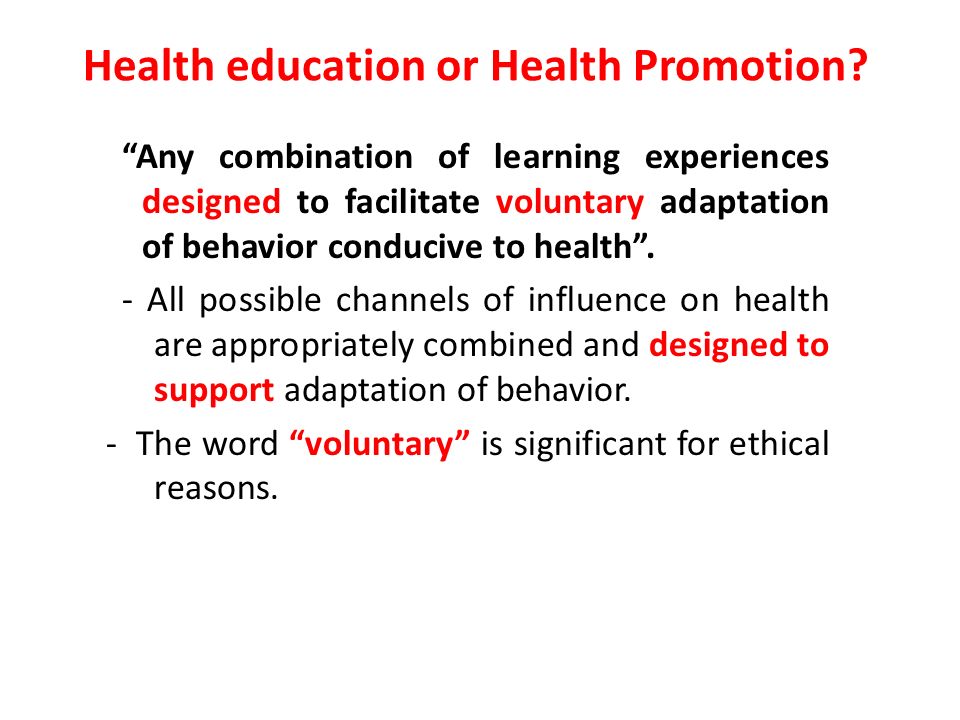 Health education or Health Promotion?

“Any combination of learning experiences designed to facilitate voluntary adaptation of behavior conducive to health”.

- All possible channels of influence on health are appropriately combined and designed to support adaptation of behavior.

- The word “voluntary” is significant for ethical reasons.